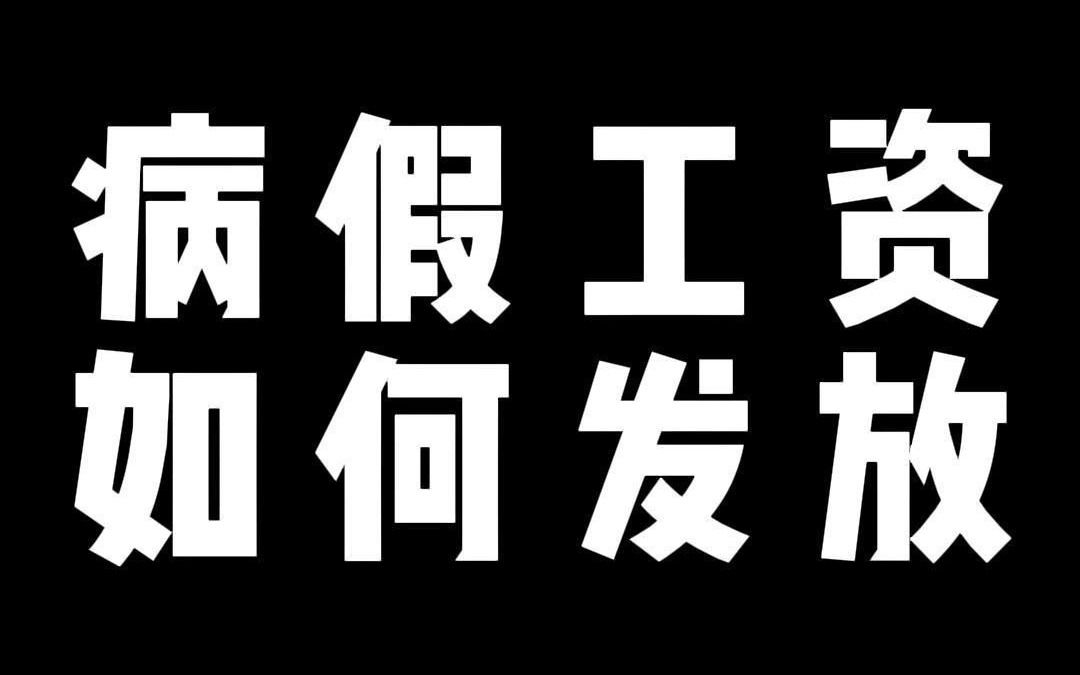 病假工资
如何发放